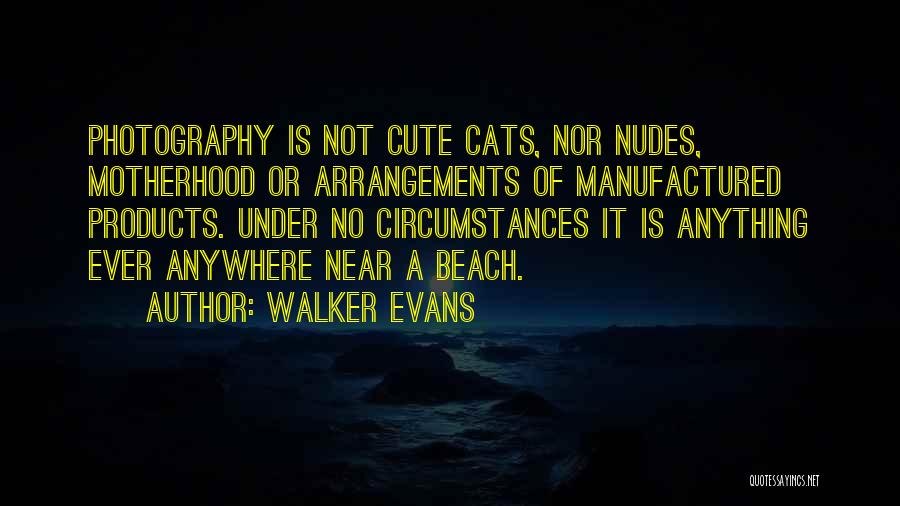 PHOTOGRAPHY IS NOT CUTE CATS, NOR NUDES, MOTHERHOOD OR ARRANGEMENTS OF MANUFACTURED PRODUCTS. UNDER NO CIRCUMSTANCES IT IS ANYTHING EVER ANYWHERE NEAR A BEACH.

AUTHOR: WALKER EVANS

QUOTESSAYINGS.NET